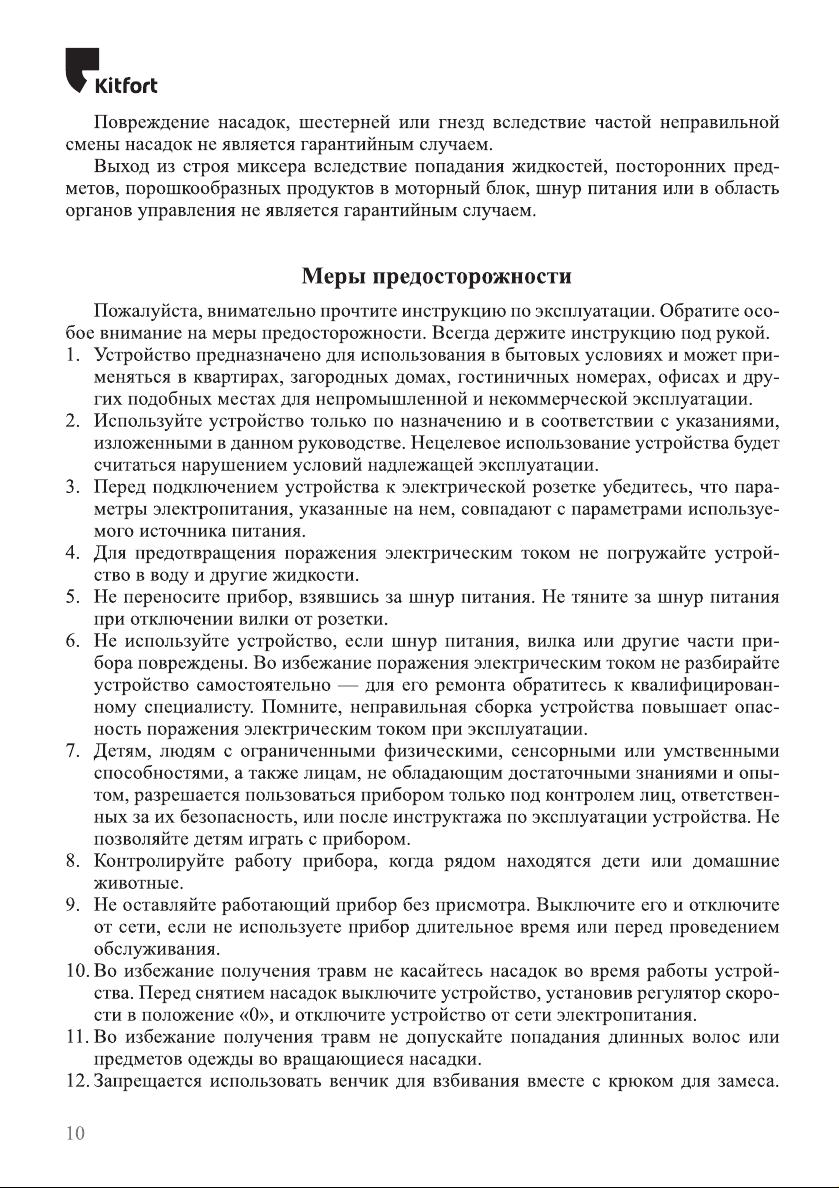 Kitfort

Повреждение насадок, шестерней или гнезд вследствие частой неправильной смены насадок не является гарантийным случаем.

Выход из строя миксера вследствие попадания жидкостей, посторонних предметов, порошкообразных продуктов в моторный блок, шнур питания или в область органов управления не является гарантийным случаем.

Меры предосторожности

Пожалуйста, внимательно прочтите инструкцию по эксплуатации. Обратите особое внимание на меры предосторожности. Всегда держите инструкцию под рукой.

1. Устройство предназначено для использования в бытовых условиях и может применяться в квартирах, загородных домах, гостиничных номерах, офисах и других подобных местах для непромышленной и некоммерческой эксплуатации.
2. Используйте устройство только по назначению и в соответствии с указаниями, изложенными в данном руководстве. Нецелевое использование устройства будет считаться нарушением условий надлежащей эксплуатации.
3. Перед подключением устройства к электрической розетке убедитесь, что параметры электропитания, указанные на нем, совпадают с параметрами используемого источника питания.
4. Для предотвращения поражения электрическим током не погружайте устройство в воду и другие жидкости.
5. Не переносите прибор, взявшись за шнур питания. Не тяните за шнур питания при отключении вилки от розетки.
6. Не используйте устройство, если шнур питания, вилка или другие части прибора повреждены. Во избежание поражения электрическим током не разбирайте устройство самостоятельно — для его ремонта обратитесь к квалифицированному специалисту. Помните, неправильная сборка устройства повышает опасность поражения электрическим током при эксплуатации.
7. Детям, людям с ограниченными физическими, сенсорными или умственными способностями, а также лицам, не обладающим достаточными знаниями и опытом, разрешается пользоваться прибором только под контролем лиц, ответственных за их безопасность, или после инструктажа по эксплуатации устройства. Не позволяйте детям играть с прибором.
8. Контролируйте работу прибора, когда рядом находятся дети или домашние животные.
9. Не оставляйте работающий прибор без присмотра. Выключите его и отключите от сети, если не используете прибор длительное время или перед проведением обслуживания.
10. Во избежание получения травм не касайтесь насадок во время работы устройства. Перед снятием насадок выключите устройство, установив регулятор скорости в положение «0», и отключите устройство от сети электропитания.
11. Во избежание получения травм не допускайте попадания длинных волос или предметов одежды во вращающиеся насадки.
12. Запрещается использовать венчик для взбивания вместе с крюком для замеса.

10